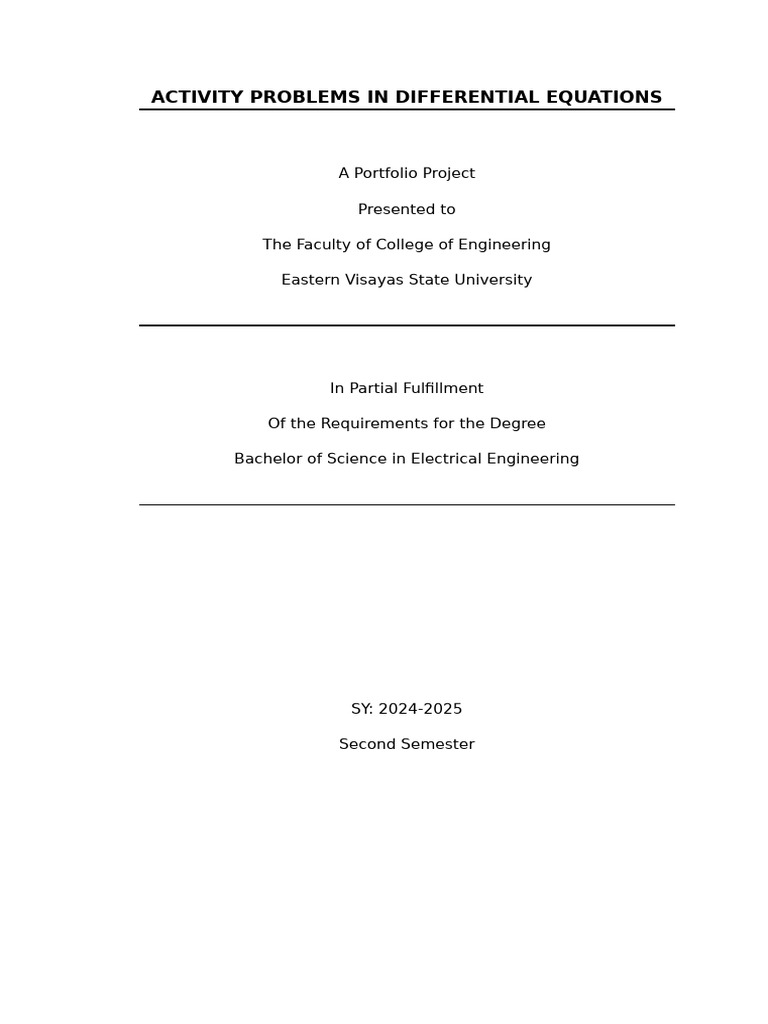 ACTIVITY PROBLEMS IN DIFFERENTIAL EQUATIONS

A Portfolio Project

Presented to

The Faculty of College of Engineering

Eastern Visayas State University

In Partial Fulfillment

Of the Requirements for the Degree

Bachelor of Science in Electrical Engineering

SY: 2024-2025

Second Semester